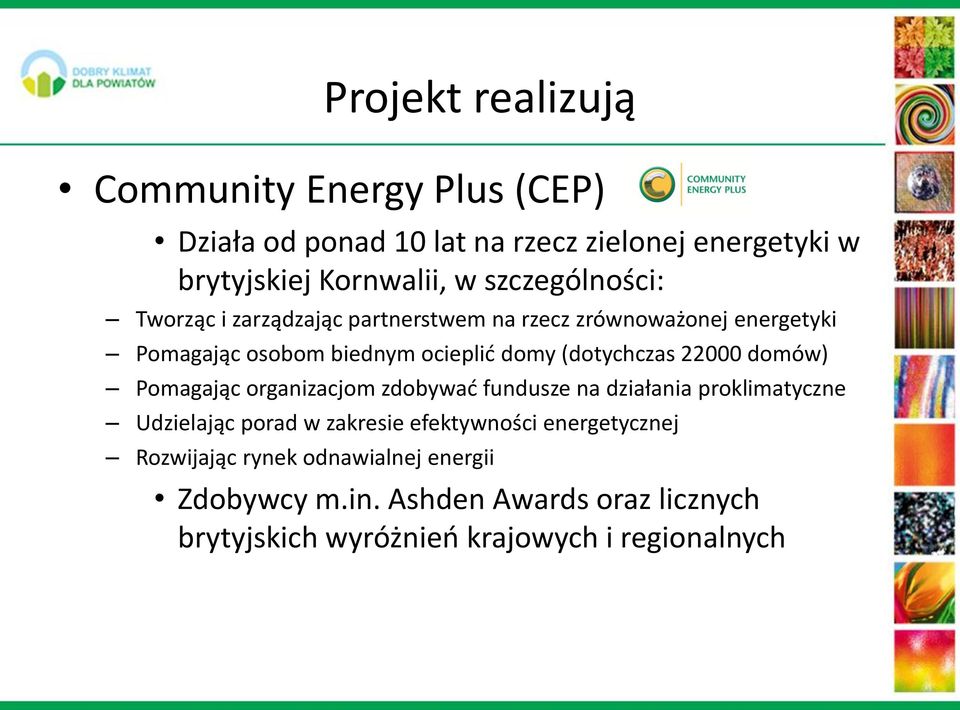 DOBRY KLIMAT DLA POWIATÓW

Projekt realizują

• Community Energy Plus (CEP)

COMMUNITY ENERGY PLUS

• Działa od ponad 10 lat na rzecz zielonej energetyki w brytyjskiej Kornwalii, w szczególności:

– Tworząc i zarządzając partnerstwem na rzecz zrównoważonej energetyki
– Pomagając osobom biednym ocieplić domy (dotychczas 22000 domów)
– Pomagając organizacjom zdobywać fundusze na działania proklimatyczne
– Udzielając porad w zakresie efektywności energetycznej
– Rozwijając rynek odnawialnej energii

• Zdobywcy m.in. Ashden Awards oraz licznych brytyjskich wyróżnień krajowych i regionalnych